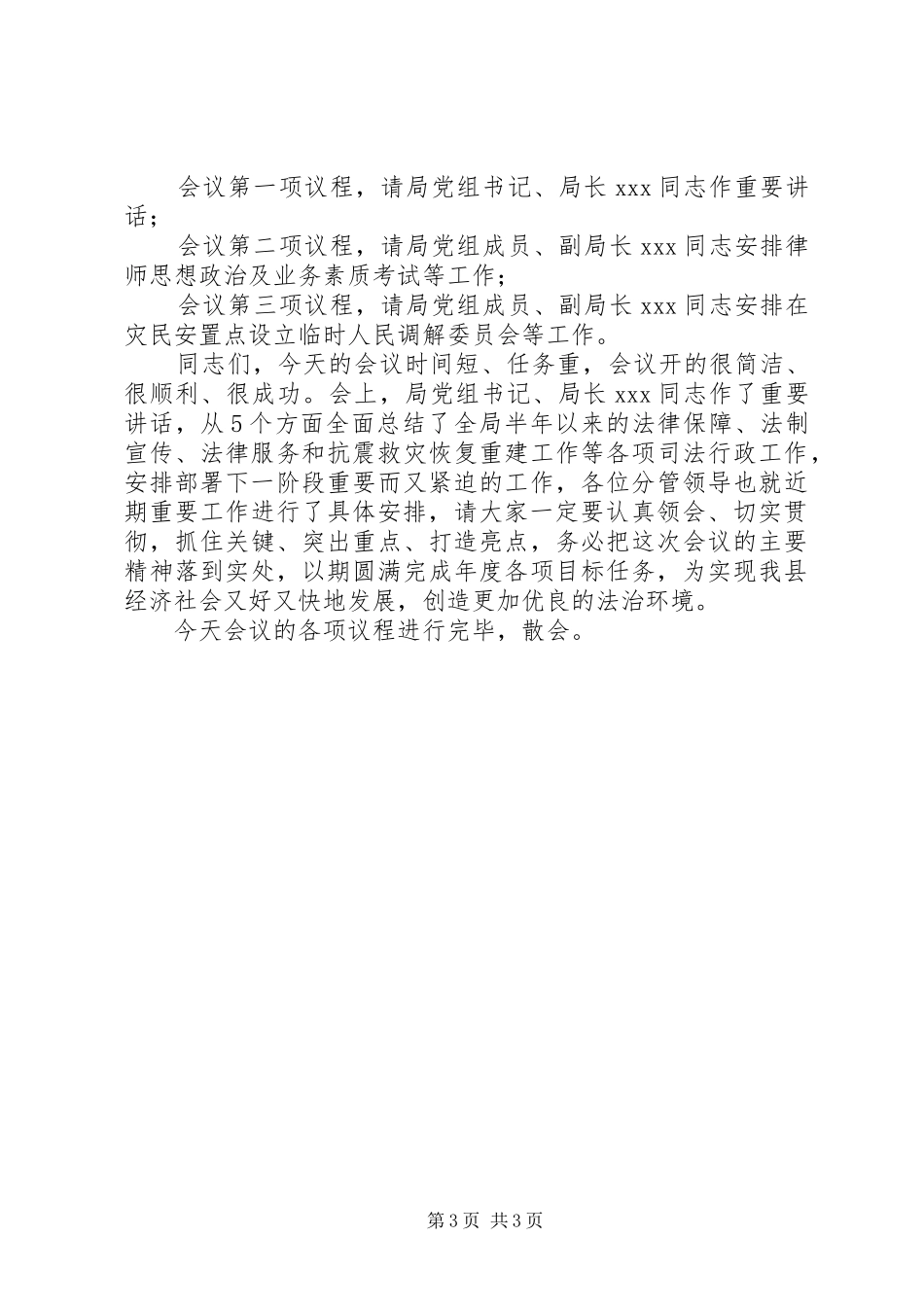 会议第一项议程，请局党组书记、局长 xxx 同志作重要讲话；

会议第二项议程，请局党组成员、副局长 xxx 同志安排律师思想政治及业务素质考试等工作；

会议第三项议程，请局党组成员、副局长 xxx 同志安排在灾民安置点设立临时人民调解委员会等工作。

同志们，今天的会议时间短、任务重，会议开的很简洁、很顺利、很成功。会上，局党组书记、局长 xxx 同志作了重要讲话，从 5 个方面全面总结了全局半年以来的法律保障、法制宣传、法律服务和抗震救灾恢复重建工作等各项司法行政工作，安排部署下一阶段重要而又紧迫的工作，各位分管领导也就近期重要工作进行了具体安排，请大家一定要认真领会、切实贯彻，抓住关键、突出重点、打造亮点，务必把这次会议的主要精神落到实处，以期圆满完成年度各项目标任务，为实现我县经济社会又好又快地发展，创造更加优良的法治环境。

今天会议的各项议程进行完毕，散会。

第 3 页 共 3 页